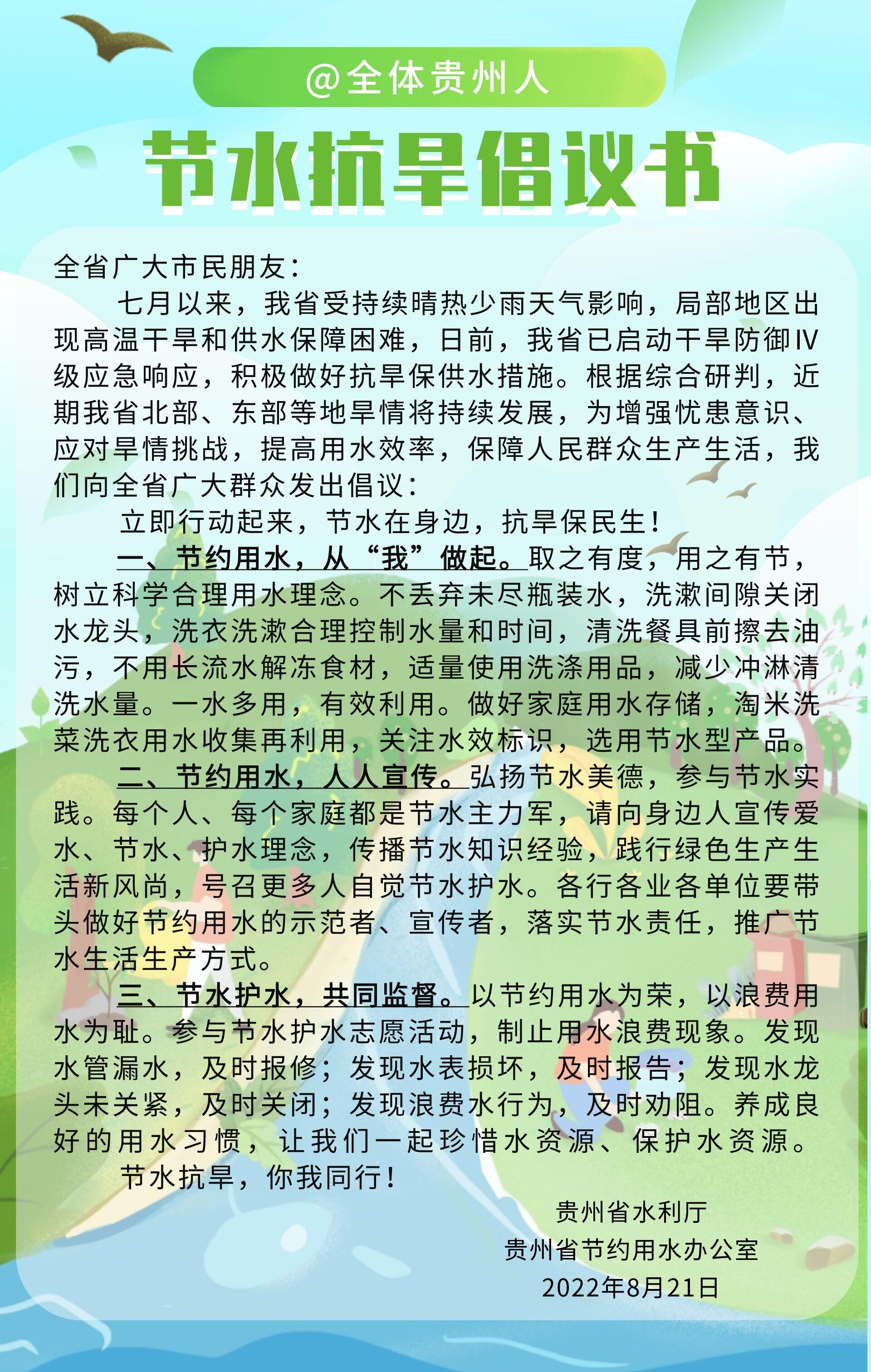 @全体贵州人

节水抗旱倡议书

全省广大市民朋友：

七月以来，我省受持续晴热少雨天气影响，局部地区出现高温干旱和供水保障困难，日前，我省已启动干旱防御Ⅳ级应急响应，积极做好抗旱保供水措施。根据综合研判，近期我省北部、东部等地旱情将持续发展，为增强忧患意识、应对旱情挑战，提高用水效率，保障人民群众生产生活，我们向全省广大群众发出倡议：

立即行动起来，节水在身边，抗旱保民生！

一、节约用水，从“我”做起。取之有度，用之有节，树立科学合理用水理念。不丢弃未尽瓶装水，洗漱间隙关闭水龙头，洗衣洗漱合理控制水量和时间，清洗餐具前擦去油污，不用长流水解冻食材，适量使用洗涤用品，减少冲淋清洗水量。一水多用，有效利用。做好家庭用水存储，淘米洗菜洗衣用水收集再利用，关注水效标识，选用节水型产品。

二、节约用水，人人宣传。弘扬节水美德，参与节水实践。每个人、每个家庭都是节水主力军，请向身边人宣传爱水、节水、护水理念，传播节水知识经验，践行绿色生产生活新风尚，号召更多人自觉节水护水。各行各业各单位要带头做好节约用水的示范者、宣传者，落实节水责任，推广节水生活生产方式。

三、节水护水，共同监督。以节约用水为荣，以浪费用水为耻。参与节水护水志愿活动，制止用水浪费现象。发现水管漏水，及时报修；发现水表损坏，及时报告；发现水龙头未关紧，及时关闭；发现浪费水行为，及时劝阻。养成良好的用水习惯，让我们一起珍惜水资源、保护水资源。

节水抗旱，你我同行！

贵州省水利厅
贵州省节约用水办公室
2022年8月21日